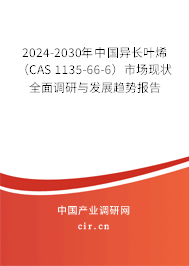 2024-2030年中国异长叶烯（CAS 1135-66-6）市场现状全面调研与发展趋势报告

中国产业调研网

cir.cn